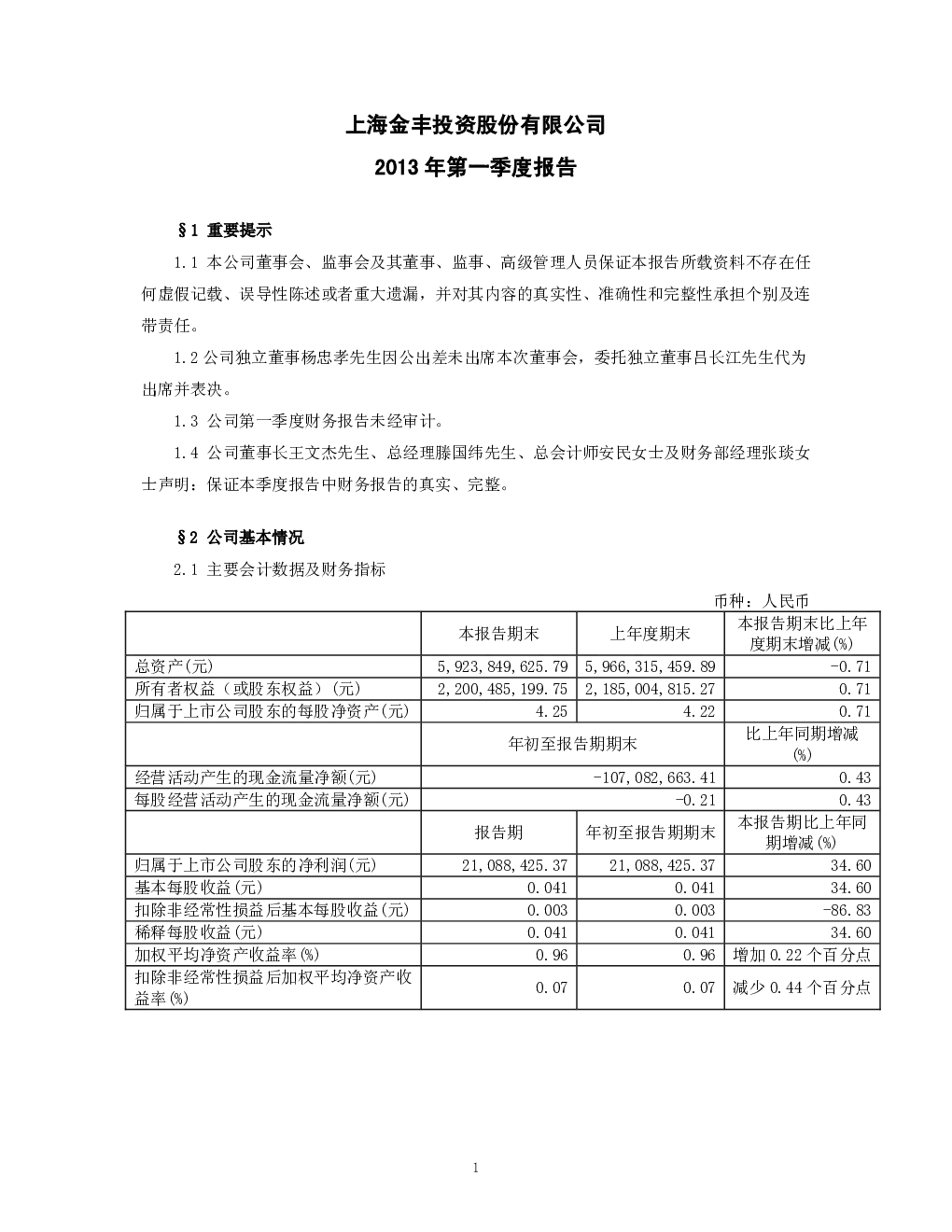 上海金丰投资股份有限公司

2013 年第一季度报告

§1 重要提示

1.1 本公司董事会、监事会及其董事、监事、高级管理人员保证本报告所载资料不存在任何虚假记载、误导性陈述或者重大遗漏，并对其内容的真实性、准确性和完整性承担个别及连带责任。

1.2 公司独立董事杨忠孝先生因公出差未出席本次董事会，委托独立董事吕长江先生代为出席并表决。

1.3 公司第一季度财务报告未经审计。

1.4 公司董事长王文杰先生、总经理滕国纬先生、总会计师安民女士及财务部经理张琰女士声明：保证本季度报告中财务报告的真实、完整。

§2 公司基本情况

2.1 主要会计数据及财务指标

币种：人民币

| | 本报告期末 | 上年度期末 | 本报告期末比上年度期末增减(%) |
|---|---|---|---|
| 总资产(元) | 5,923,849,625.79 | 5,966,315,459.89 | -0.71 |
| 所有者权益（或股东权益）(元) | 2,200,485,199.75 | 2,185,004,815.27 | 0.71 |
| 归属于上市公司股东的每股净资产(元) | 4.25 | 4.22 | 0.71 |
| | 年初至报告期期末 | | 比上年同期增减(%) |
| 经营活动产生的现金流量净额(元) | -107,082,663.41 | | 0.43 |
| 每股经营活动产生的现金流量净额(元) | -0.21 | | 0.43 |
| | 报告期 | 年初至报告期期末 | 本报告期比上年同期增减(%) |
| 归属于上市公司股东的净利润(元) | 21,088,425.37 | 21,088,425.37 | 34.60 |
| 基本每股收益(元) | 0.041 | 0.041 | 34.60 |
| 扣除非经常性损益后基本每股收益(元) | 0.003 | 0.003 | -86.83 |
| 稀释每股收益(元) | 0.041 | 0.041 | 34.60 |
| 加权平均净资产收益率(%) | 0.96 | 0.96 | 增加 0.22 个百分点 |
| 扣除非经常性损益后加权平均净资产收益率(%) | 0.07 | 0.07 | 减少 0.44 个百分点 |

1